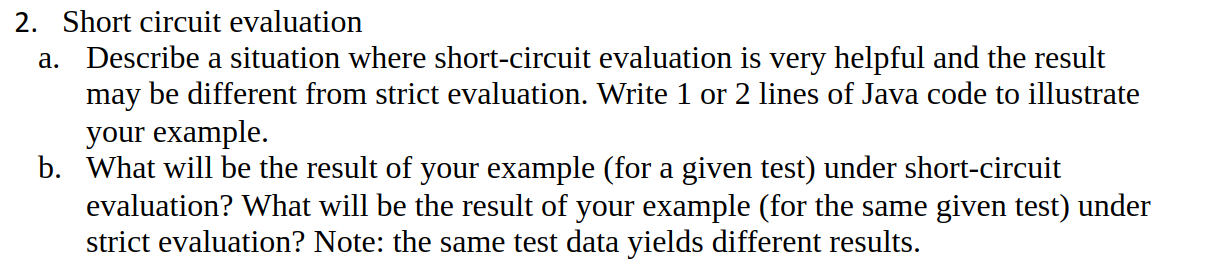 2. Short circuit evaluation

a. Describe a situation where short-circuit evaluation is very helpful and the result may be different from strict evaluation. Write 1 or 2 lines of Java code to illustrate your example.

b. What will be the result of your example (for a given test) under short-circuit evaluation? What will be the result of your example (for the same given test) under strict evaluation? Note: the same test data yields different results.